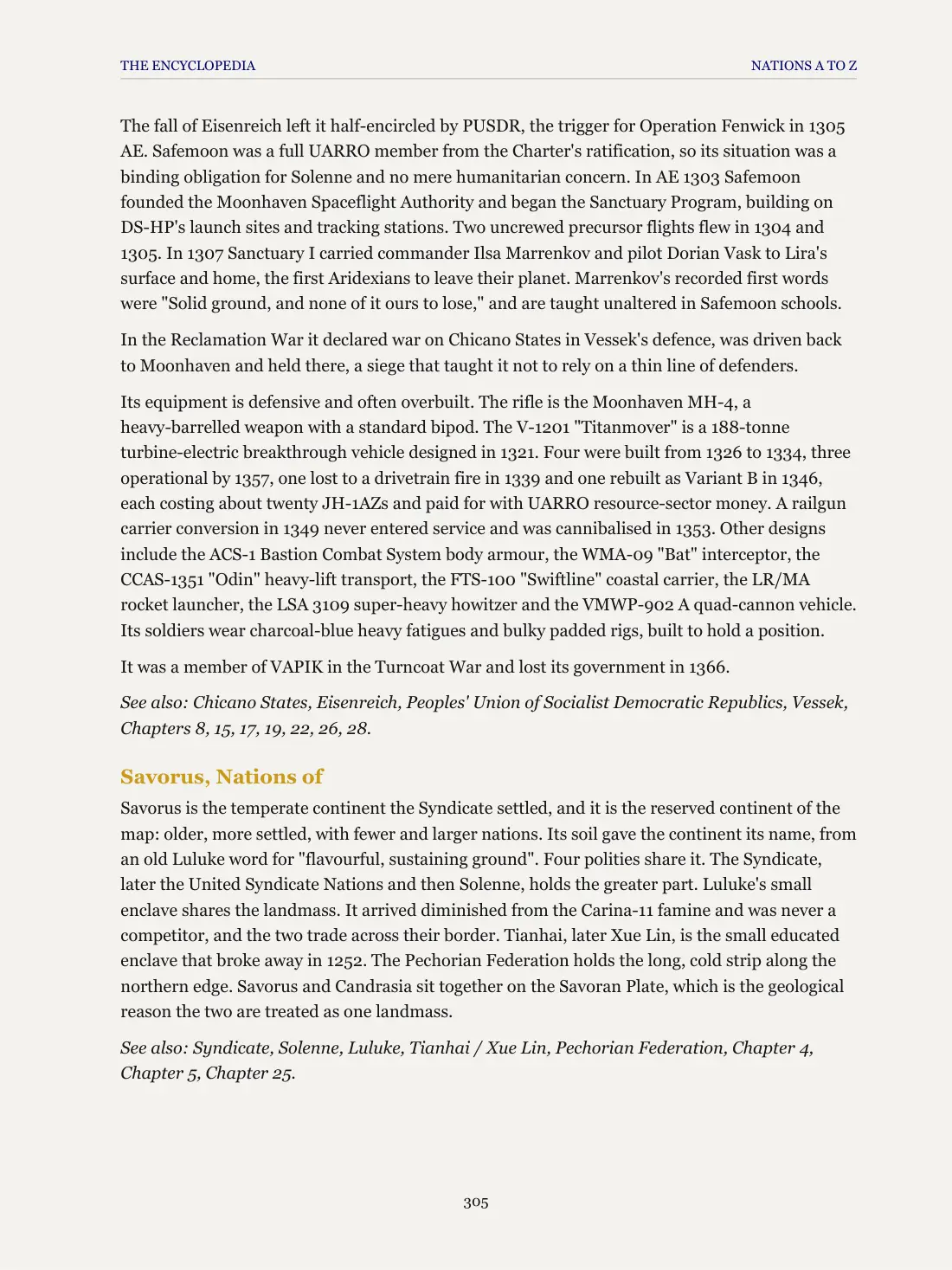 THE ENCYCLOPEDIA NATIONS A TO Z

The fall of Eisenreich left it half-encircled by PUSDR, the trigger for Operation Fenwick in 1305 AE. Safemoon was a full UARRO member from the Charter's ratification, so its situation was a binding obligation for Solenne and no mere humanitarian concern. In AE 1303 Safemoon founded the Moonhaven Spaceflight Authority and began the Sanctuary Program, building on DS-HP's launch sites and tracking stations. Two uncrewed precursor flights flew in 1304 and 1305. In 1307 Sanctuary I carried commander Ilsa Marrenkov and pilot Dorian Vask to Lira's surface and home, the first Aridexians to leave their planet. Marrenkov's recorded first words were "Solid ground, and none of it ours to lose," and are taught unaltered in Safemoon schools.

In the Reclamation War it declared war on Chicano States in Vessek's defence, was driven back to Moonhaven and held there, a siege that taught it not to rely on a thin line of defenders.

Its equipment is defensive and often overbuilt. The rifle is the Moonhaven MH-4, a heavy-barrelled weapon with a standard bipod. The V-1201 "Titanmover" is a 188-tonne turbine-electric breakthrough vehicle designed in 1321. Four were built from 1326 to 1334, three operational by 1357, one lost to a drivetrain fire in 1339 and one rebuilt as Variant B in 1346, each costing about twenty JH-1AZs and paid for with UARRO resource-sector money. A railgun carrier conversion in 1349 never entered service and was cannibalised in 1353. Other designs include the ACS-1 Bastion Combat System body armour, the WMA-09 "Bat" interceptor, the CCAS-1351 "Odin" heavy-lift transport, the FTS-100 "Swiftline" coastal carrier, the LR/MA rocket launcher, the LSA 3109 super-heavy howitzer and the VMWP-902 A quad-cannon vehicle. Its soldiers wear charcoal-blue heavy fatigues and bulky padded rigs, built to hold a position.

It was a member of VAPIK in the Turncoat War and lost its government in 1366.

See also: Chicano States, Eisenreich, Peoples' Union of Socialist Democratic Republics, Vessek, Chapters 8, 15, 17, 19, 22, 26, 28.

Savorus, Nations of

Savorus is the temperate continent the Syndicate settled, and it is the reserved continent of the map: older, more settled, with fewer and larger nations. Its soil gave the continent its name, from an old Luluke word for "flavourful, sustaining ground". Four polities share it. The Syndicate, later the United Syndicate Nations and then Solenne, holds the greater part. Luluke's small enclave shares the landmass. It arrived diminished from the Carina-11 famine and was never a competitor, and the two trade across their border. Tianhai, later Xue Lin, is the small educated enclave that broke away in 1252. The Pechorian Federation holds the long, cold strip along the northern edge. Savorus and Candrasia sit together on the Savoran Plate, which is the geological reason the two are treated as one landmass.

See also: Syndicate, Solenne, Luluke, Tianhai / Xue Lin, Pechorian Federation, Chapter 4, Chapter 5, Chapter 25.

305